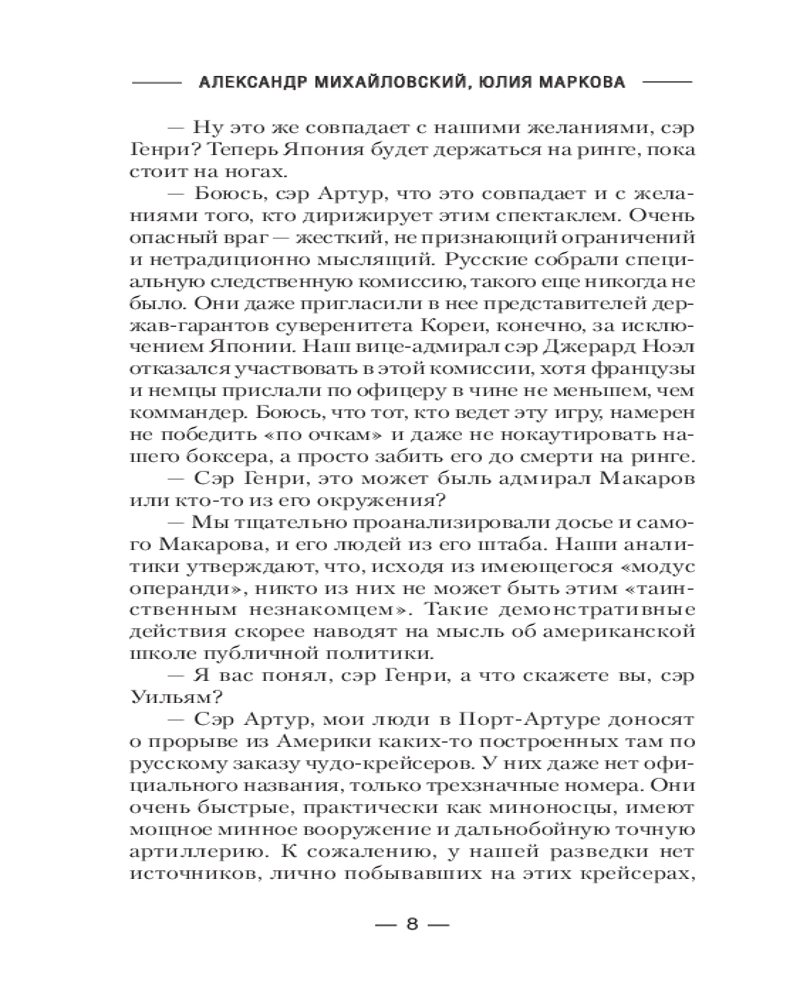 АЛЕКСАНДР МИХАЙЛОВСКИЙ, ЮЛИЯ МАРКОВА

— Ну это же совпадает с нашими желаниями, сэр Генри? Теперь Япония будет держаться на ринге, пока стоит на ногах.

— Боюсь, сэр Артур, что это совпадает и с желаниями того, кто дирижирует этим спектаклем. Очень опасный враг — жесткий, не признающий ограничений и нетрадиционно мыслящий. Русские собрали специальную следственную комиссию, такого еще никогда не было. Они даже пригласили в нее представителей держав-гарантов суверенитета Кореи, конечно, за исключением Японии. Наш вице-адмирал сэр Джерард Ноэл отказался участвовать в этой комиссии, хотя французы и немцы прислали по офицеру в чине не меньшем, чем коммандер. Боюсь, что тот, кто ведет эту игру, намерен не победить «по очкам» и даже не нокаутировать нашего боксера, а просто забить его до смерти на ринге.

— Сэр Генри, это может быль адмирал Макаров или кто-то из его окружения?

— Мы тщательно проанализировали досье и самого Макарова, и его людей из его штаба. Наши аналитики утверждают, что, исходя из имеющегося «модус операнди», никто из них не может быть этим «таинственным незнакомцем». Такие демонстративные действия скорее наводят на мысль об американской школе публичной политики.

— Я вас понял, сэр Генри, а что скажете вы, сэр Уильям?

— Сэр Артур, мои люди в Порт-Артуре доносят о прорыве из Америки каких-то построенных там по русскому заказу чудо-крейсеров. У них даже нет официального названия, только трехзначные номера. Они очень быстрые, практически как миноносцы, имеют мощное минное вооружение и дальнобойную точную артиллерию. К сожалению, у нашей разведки нет источников, лично побывавших на этих крейсерах,

— 8 —